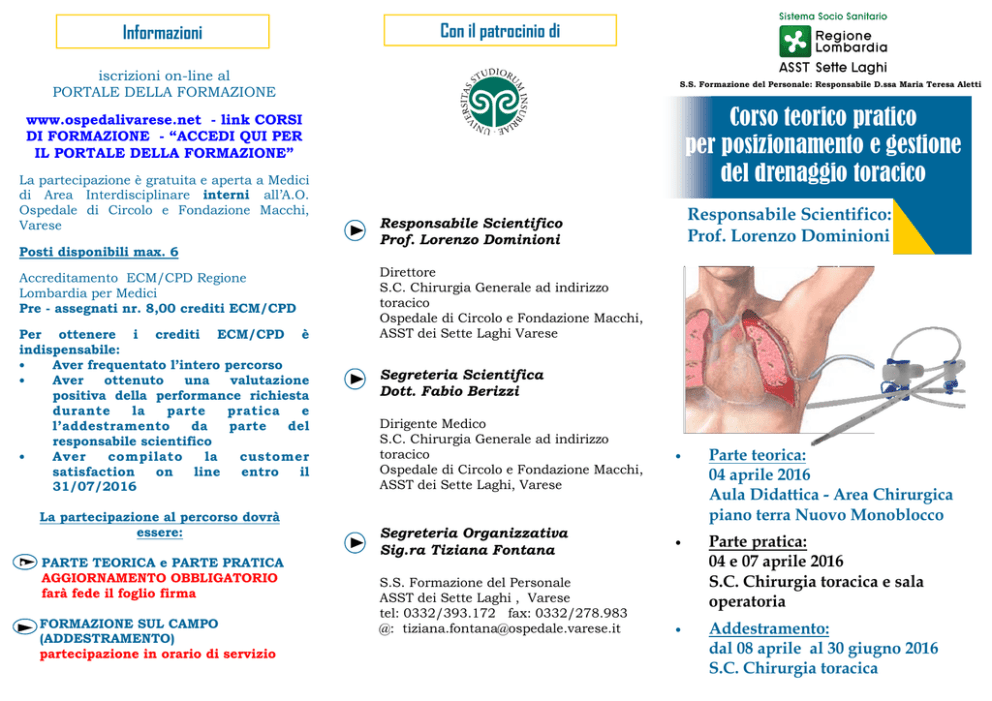 Informazioni

iscrizioni on-line al
PORTALE DELLA FORMAZIONE

www.ospedalivarese.net - link CORSI DI FORMAZIONE - "ACCEDI QUI PER IL PORTALE DELLA FORMAZIONE"

La partecipazione è gratuita e aperta a Medici di Area Interdisciplinare interni all'A.O. Ospedale di Circolo e Fondazione Macchi, Varese

Posti disponibili max. 6

Accreditamento ECM/CPD Regione Lombardia per Medici
Pre - assegnati nr. 8,00 crediti ECM/CPD

Per ottenere i crediti ECM/CPD è indispensabile:
• Aver frequentato l'intero percorso
• Aver ottenuto una valutazione positiva della performance richiesta durante la parte pratica e l'addestramento da parte del responsabile scientifico
• Aver compilato la customer satisfaction on line entro il 31/07/2016

La partecipazione al percorso dovrà essere:

PARTE TEORICA e PARTE PRATICA
AGGIORNAMENTO OBBLIGATORIO
farà fede il foglio firma

FORMAZIONE SUL CAMPO
(ADDESTRAMENTO)
partecipazione in orario di servizio

Con il patrocinio di

UNIVERSITAS STUDIORUM INSUBRIAE

Responsabile Scientifico
Prof. Lorenzo Dominioni

Direttore
S.C. Chirurgia Generale ad indirizzo toracico
Ospedale di Circolo e Fondazione Macchi, ASST dei Sette Laghi Varese

Segreteria Scientifica
Dott. Fabio Berizzi

Dirigente Medico
S.C. Chirurgia Generale ad indirizzo toracico
Ospedale di Circolo e Fondazione Macchi, ASST dei Sette Laghi, Varese

Segreteria Organizzativa
Sig.ra Tiziana Fontana

S.S. Formazione del Personale
ASST dei Sette Laghi , Varese
tel: 0332/393.172 fax: 0332/278.983
@: tiziana.fontana@ospedale.varese.it

Sistema Socio Sanitario
Regione Lombardia
ASST Sette Laghi

S.S. Formazione del Personale: Responsabile D.ssa Maria Teresa Aletti

Corso teorico pratico per posizionamento e gestione del drenaggio toracico

Responsabile Scientifico:
Prof. Lorenzo Dominioni

• Parte teorica:
04 aprile 2016
Aula Didattica - Area Chirurgica piano terra Nuovo Monoblocco

• Parte pratica:
04 e 07 aprile 2016
S.C. Chirurgia toracica e sala operatoria

• Addestramento:
dal 08 aprile al 30 giugno 2016
S.C. Chirurgia toracica